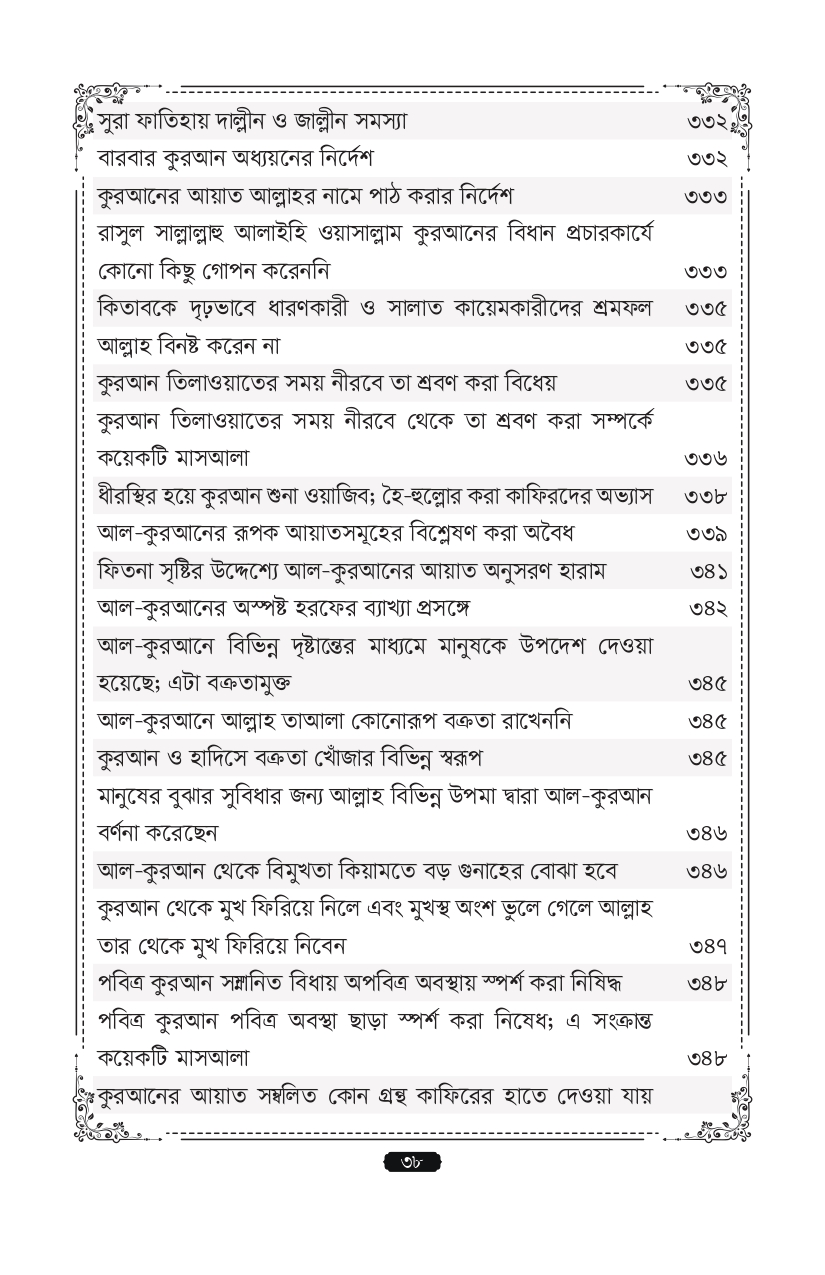 | | |
|---|---|
| সুরা ফাতিহায় দাল্লীন ও জাল্লীন সমস্যা | ৩৩২ |
| বারবার কুরআন অধ্যয়নের নির্দেশ | ৩৩২ |
| কুরআনের আয়াত আল্লাহর নামে পাঠ করার নির্দেশ | ৩৩৩ |
| রাসুল সাল্লাল্লাহু আলাইহি ওয়াসাল্লাম কুরআনের বিধান প্রচারকার্যে কোনো কিছু গোপন করেননি | ৩৩৩ |
| কিতাবকে দৃঢ়ভাবে ধারণকারী ও সালাত কায়েমকারীদের শ্রমফল | ৩৩৫ |
| আল্লাহ বিনষ্ট করেন না | ৩৩৫ |
| কুরআন তিলাওয়াতের সময় নীরবে তা শ্রবণ করা বিধেয় | ৩৩৫ |
| কুরআন তিলাওয়াতের সময় নীরবে থেকে তা শ্রবণ করা সম্পর্কে কয়েকটি মাসআলা | ৩৩৬ |
| ধীরস্থির হয়ে কুরআন শুনা ওয়াজিব; হৈ-হুল্লোর করা কাফিরদের অভ্যাস | ৩৩৮ |
| আল-কুরআনের রূপক আয়াতসমূহের বিশ্লেষণ করা অবৈধ | ৩৩৯ |
| ফিতনা সৃষ্টির উদ্দেশ্যে আল-কুরআনের আয়াত অনুসরণ হারাম | ৩৪১ |
| আল-কুরআনের অস্পষ্ট হরফের ব্যাখ্যা প্রসঙ্গে | ৩৪২ |
| আল-কুরআনে বিভিন্ন দৃষ্টান্তের মাধ্যমে মানুষকে উপদেশ দেওয়া হয়েছে; এটা বক্রতামুক্ত | ৩৪৫ |
| আল-কুরআনে আল্লাহ তাআলা কোনোরূপ বক্রতা রাখেননি | ৩৪৫ |
| কুরআন ও হাদিসে বক্রতা খোঁজার বিভিন্ন স্বরূপ | ৩৪৫ |
| মানুষের বুঝার সুবিধার জন্য আল্লাহ বিভিন্ন উপমা দ্বারা আল-কুরআন বর্ণনা করেছেন | ৩৪৬ |
| আল-কুরআন থেকে বিমুখতা কিয়ামতে বড় গুনাহের বোঝা হবে | ৩৪৬ |
| কুরআন থেকে মুখ ফিরিয়ে নিলে এবং মুখস্থ অংশ ভুলে গেলে আল্লাহ তার থেকে মুখ ফিরিয়ে নিবেন | ৩৪৭ |
| পবিত্র কুরআন সম্মানিত বিধায় অপবিত্র অবস্থায় স্পর্শ করা নিষিদ্ধ | ৩৪৮ |
| পবিত্র কুরআন পবিত্র অবস্থা ছাড়া স্পর্শ করা নিষেধ; এ সংক্রান্ত কয়েকটি মাসআলা | ৩৪৮ |
| কুরআনের আয়াত সম্বলিত কোন গ্রন্থ কাফিরের হাতে দেওয়া যায় | |

৩৮